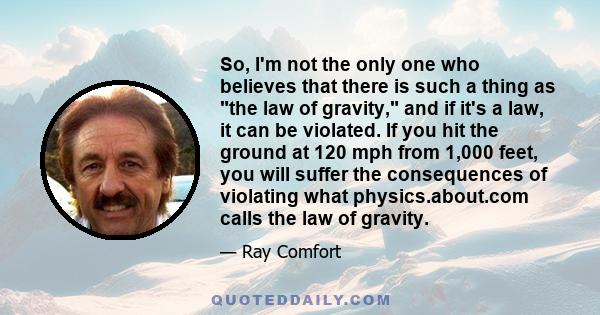 So, I'm not the only one who believes that there is such a thing as "the law of gravity," and if it's a law, it can be violated. If you hit the ground at 120 mph from 1,000 feet, you will suffer the consequences of violating what physics.about.com calls the law of gravity.

— Ray Comfort

QUOTEDDAILY.COM